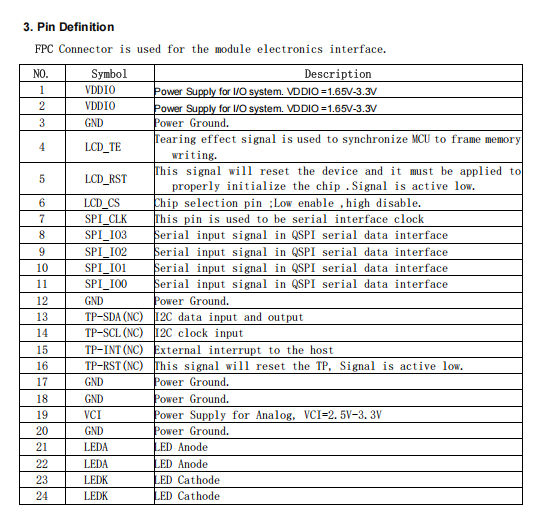 3. Pin Definition

FPC Connector is used for the module electronics interface.

| NO. | Symbol | Description |
|---|---|---|
| 1 | VDDIO | Power Supply for I/O system. VDDIO =1.65V-3.3V |
| 2 | VDDIO | Power Supply for I/O system. VDDIO =1.65V-3.3V |
| 3 | GND | Power Ground. |
| 4 | LCD_TE | Tearing effect signal is used to synchronize MCU to frame memory writing. |
| 5 | LCD_RST | This signal will reset the device and it must be applied to properly initialize the chip .Signal is active low. |
| 6 | LCD_CS | Chip selection pin ;Low enable ,high disable. |
| 7 | SPI_CLK | This pin is used to be serial interface clock |
| 8 | SPI_IO3 | Serial input signal in QSPI serial data interface |
| 9 | SPI_IO2 | Serial input signal in QSPI serial data interface |
| 10 | SPI_IO1 | Serial input signal in QSPI serial data interface |
| 11 | SPI_IO0 | Serial input signal in QSPI serial data interface |
| 12 | GND | Power Ground. |
| 13 | TP-SDA(NC) | I2C data input and output |
| 14 | TP-SCL(NC) | I2C clock input |
| 15 | TP-INT(NC) | External interrupt to the host |
| 16 | TP-RST(NC) | This signal will reset the TP, Signal is active low. |
| 17 | GND | Power Ground. |
| 18 | GND | Power Ground. |
| 19 | VCI | Power Supply for Analog, VCI=2.5V-3.3V |
| 20 | GND | Power Ground. |
| 21 | LEDA | LED Anode |
| 22 | LEDA | LED Anode |
| 23 | LEDK | LED Cathode |
| 24 | LEDK | LED Cathode |